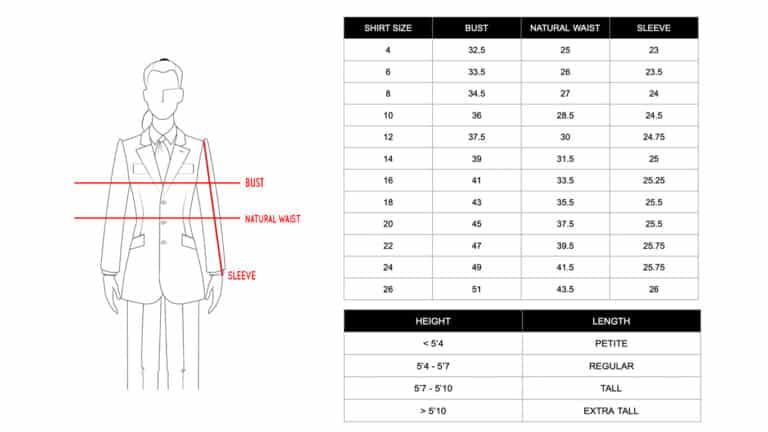 BUST

NATURAL WAIST

SLEEVE

| SHIRT SIZE | BUST | NATURAL WAIST | SLEEVE |
|---|---|---|---|
| 4 | 32.5 | 25 | 23 |
| 6 | 33.5 | 26 | 23.5 |
| 8 | 34.5 | 27 | 24 |
| 10 | 36 | 28.5 | 24.5 |
| 12 | 37.5 | 30 | 24.75 |
| 14 | 39 | 31.5 | 25 |
| 16 | 41 | 33.5 | 25.25 |
| 18 | 43 | 35.5 | 25.5 |
| 20 | 45 | 37.5 | 25.5 |
| 22 | 47 | 39.5 | 25.75 |
| 24 | 49 | 41.5 | 25.75 |
| 26 | 51 | 43.5 | 26 |

| HEIGHT | LENGTH |
|---|---|
| < 5'4 | PETITE |
| 5'4 - 5'7 | REGULAR |
| 5'7 - 5'10 | TALL |
| > 5'10 | EXTRA TALL |